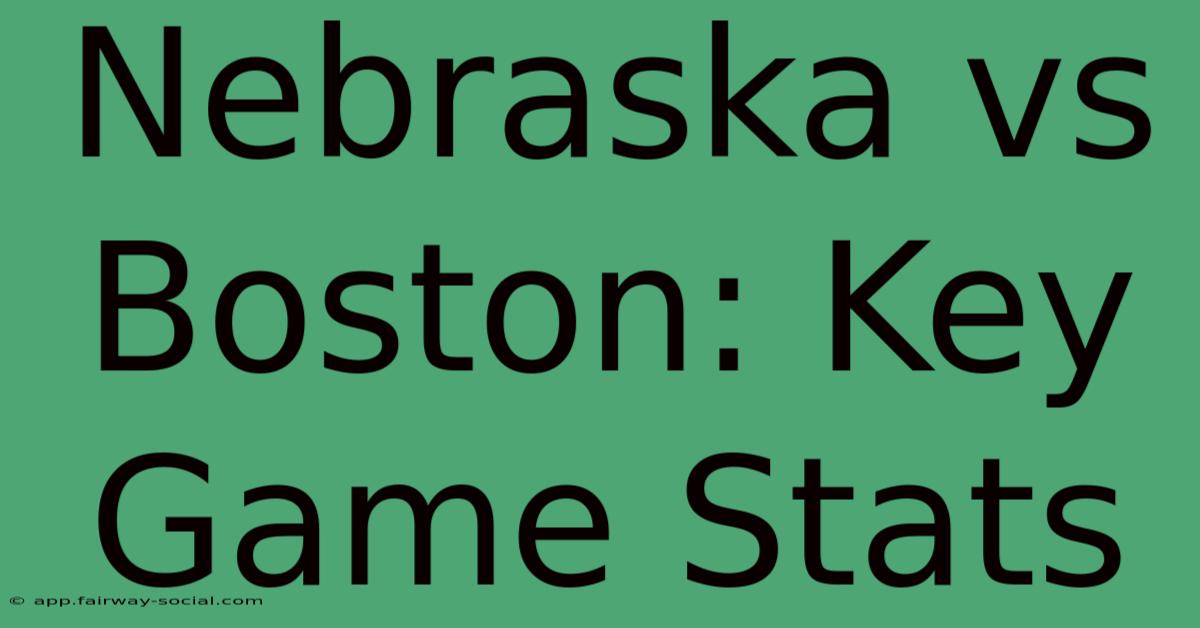 Nebraska vs Boston: Key Game Stats

© app.fairway-social.com